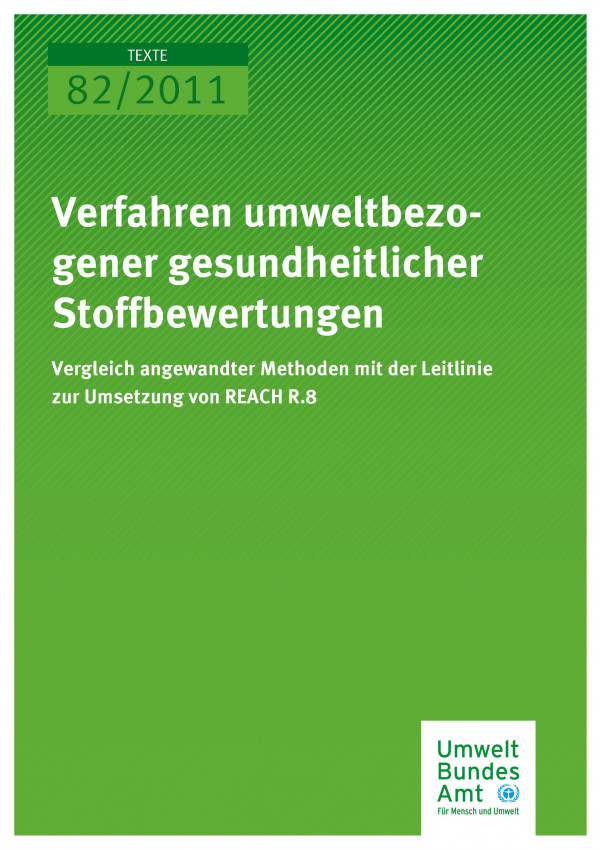 TEXTE
82/2011

Verfahren umweltbezogener gesundheitlicher Stoffbewertungen

Vergleich angewandter Methoden mit der Leitlinie zur Umsetzung von REACH R.8

Umwelt
Bundes
Amt
Für Mensch und Umwelt